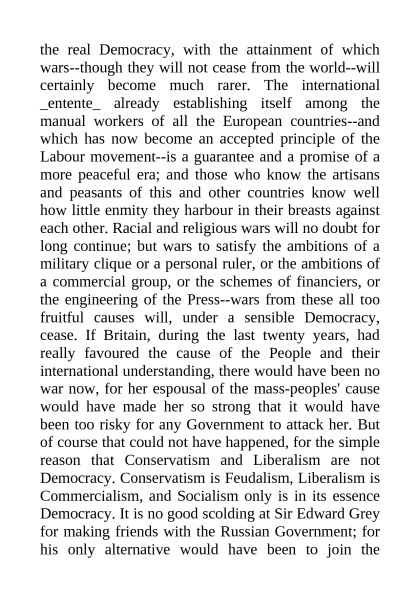 the real Democracy, with the attainment of which wars--though they will not cease from the world--will certainly become much rarer. The international _entente_ already establishing itself among the manual workers of all the European countries--and which has now become an accepted principle of the Labour movement--is a guarantee and a promise of a more peaceful era; and those who know the artisans and peasants of this and other countries know well how little enmity they harbour in their breasts against each other. Racial and religious wars will no doubt for long continue; but wars to satisfy the ambitions of a military clique or a personal ruler, or the ambitions of a commercial group, or the schemes of financiers, or the engineering of the Press--wars from these all too fruitful causes will, under a sensible Democracy, cease. If Britain, during the last twenty years, had really favoured the cause of the People and their international understanding, there would have been no war now, for her espousal of the mass-peoples' cause would have made her so strong that it would have been too risky for any Government to attack her. But of course that could not have happened, for the simple reason that Conservatism and Liberalism are not Democracy. Conservatism is Feudalism, Liberalism is Commercialism, and Socialism only is in its essence Democracy. It is no good scolding at Sir Edward Grey for making friends with the Russian Government; for his only alternative would have been to join the